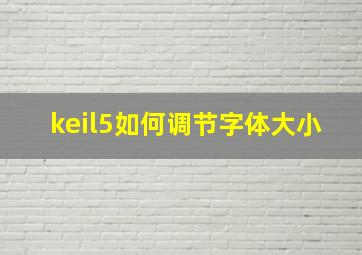 keil5如何调节字体大小